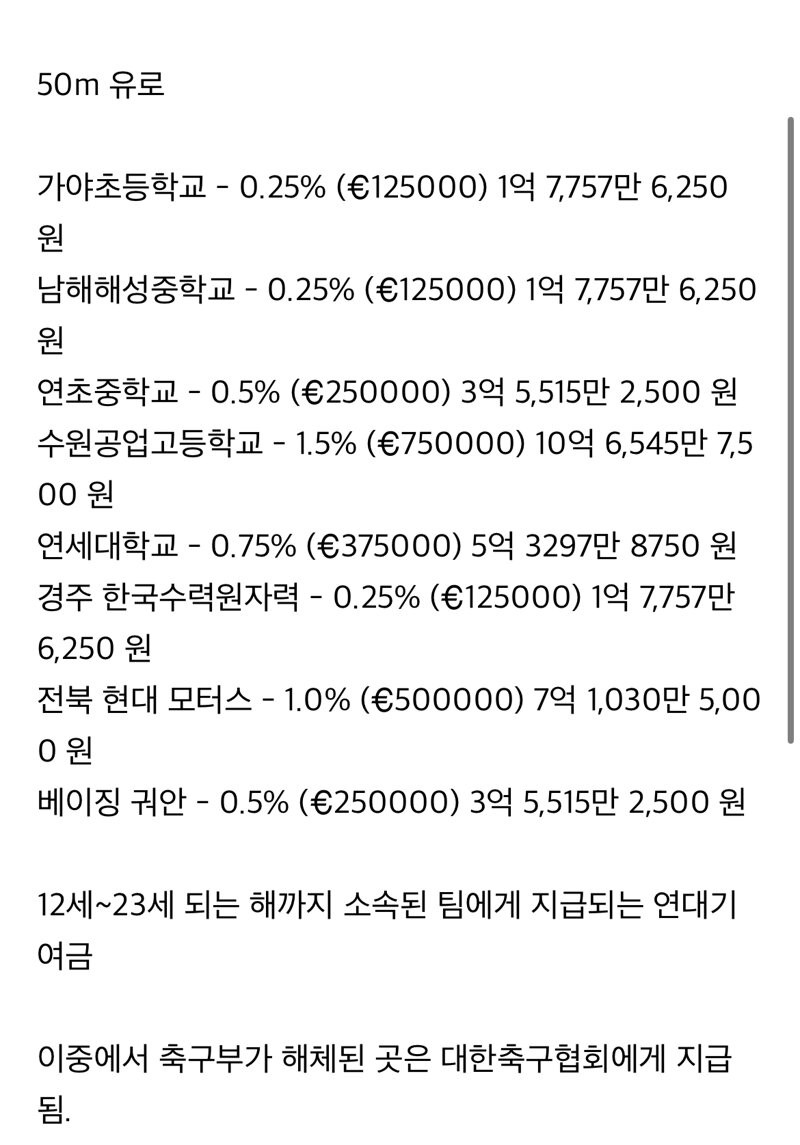 50m 유로

가야초등학교 - 0.25% (€125000) 1억 7,757만 6,250 원
남해해성중학교 - 0.25% (€125000) 1억 7,757만 6,250 원
연초중학교 - 0.5% (€250000) 3억 5,515만 2,500 원
수원공업고등학교 - 1.5% (€750000) 10억 6,545만 7,500 원
연세대학교 - 0.75% (€375000) 5억 3297만 8750 원
경주 한국수력원자력 - 0.25% (€125000) 1억 7,757만 6,250 원
전북 현대 모터스 - 1.0% (€500000) 7억 1,030만 5,000 원
베이징 궈안 - 0.5% (€250000) 3억 5,515만 2,500 원

12세~23세 되는 해까지 소속된 팀에게 지급되는 연대기여금

이중에서 축구부가 해체된 곳은 대한축구협회에게 지급됨.